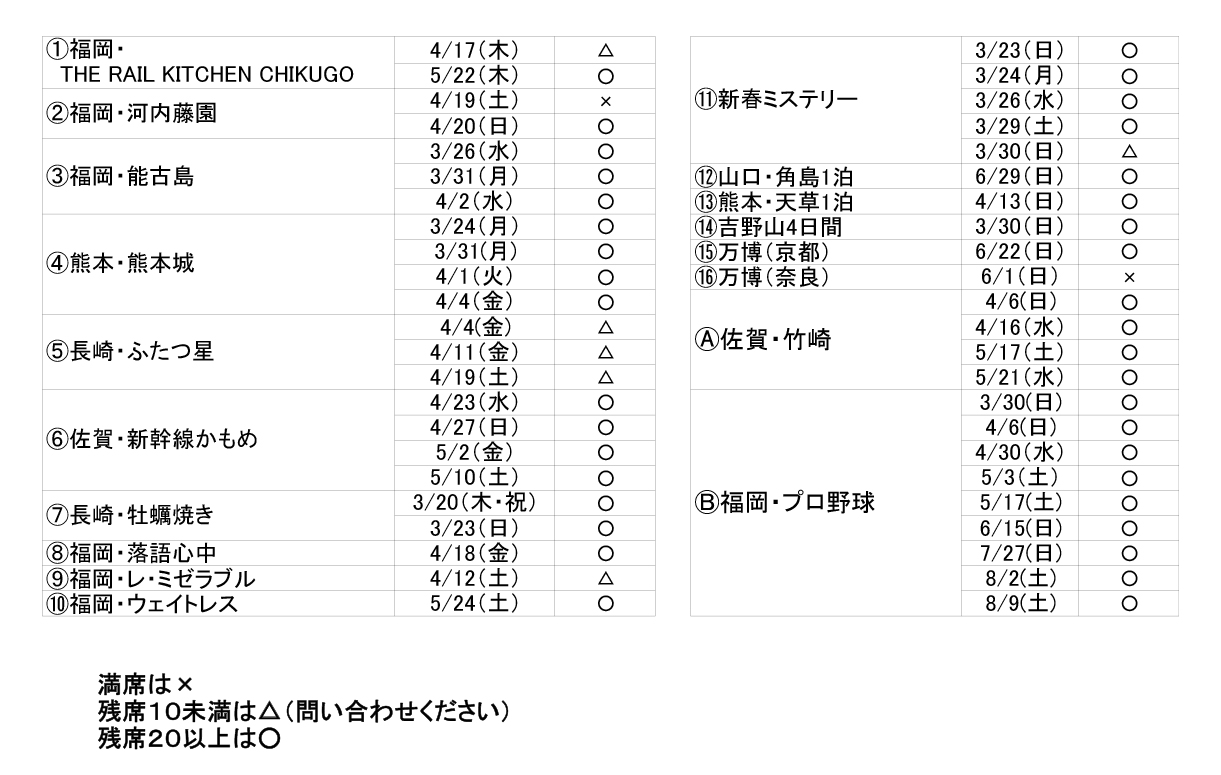 | | | |
|---|---|---|
| ①福岡・ THE RAIL KITCHEN CHIKUGO | 4/17(木) | △ |
| | 5/22(木) | ○ |
| ②福岡・河内藤園 | 4/19(土) | × |
| | 4/20(日) | ○ |
| ③福岡・能古島 | 3/26(水) | ○ |
| | 3/31(月) | ○ |
| | 4/2(水) | ○ |
| ④熊本・熊本城 | 3/24(月) | ○ |
| | 3/31(月) | ○ |
| | 4/1(火) | ○ |
| | 4/4(金) | ○ |
| ⑤長崎・ふたつ星 | 4/4(金) | △ |
| | 4/11(金) | △ |
| | 4/19(土) | △ |
| ⑥佐賀・新幹線かもめ | 4/23(水) | ○ |
| | 4/27(日) | ○ |
| | 5/2(金) | ○ |
| | 5/10(土) | ○ |
| ⑦長崎・牡蠣焼き | 3/20(木・祝) | ○ |
| | 3/23(日) | ○ |
| ⑧福岡・落語心中 | 4/18(金) | ○ |
| ⑨福岡・レ・ミゼラブル | 4/12(土) | △ |
| ⑩福岡・ウェイトレス | 5/24(土) | ○ |

| | | |
|---|---|---|
| ⑪新春ミステリー | 3/23(日) | ○ |
| | 3/24(月) | ○ |
| | 3/26(水) | ○ |
| | 3/29(土) | ○ |
| | 3/30(日) | △ |
| ⑫山口・角島1泊 | 6/29(日) | ○ |
| ⑬熊本・天草1泊 | 4/13(日) | ○ |
| ⑭吉野山4日間 | 3/30(日) | ○ |
| ⑮万博(京都) | 6/22(日) | ○ |
| ⑯万博(奈良) | 6/1(日) | × |
| Ⓐ佐賀・竹崎 | 4/6(日) | ○ |
| | 4/16(水) | ○ |
| | 5/17(土) | ○ |
| | 5/21(水) | ○ |
| Ⓑ福岡・プロ野球 | 3/30(日) | ○ |
| | 4/6(日) | ○ |
| | 4/30(水) | ○ |
| | 5/3(土) | ○ |
| | 5/17(土) | ○ |
| | 6/15(日) | ○ |
| | 7/27(日) | ○ |
| | 8/2(土) | ○ |
| | 8/9(土) | ○ |

満席は×
残席10未満は△(問い合わせください)
残席20以上は○